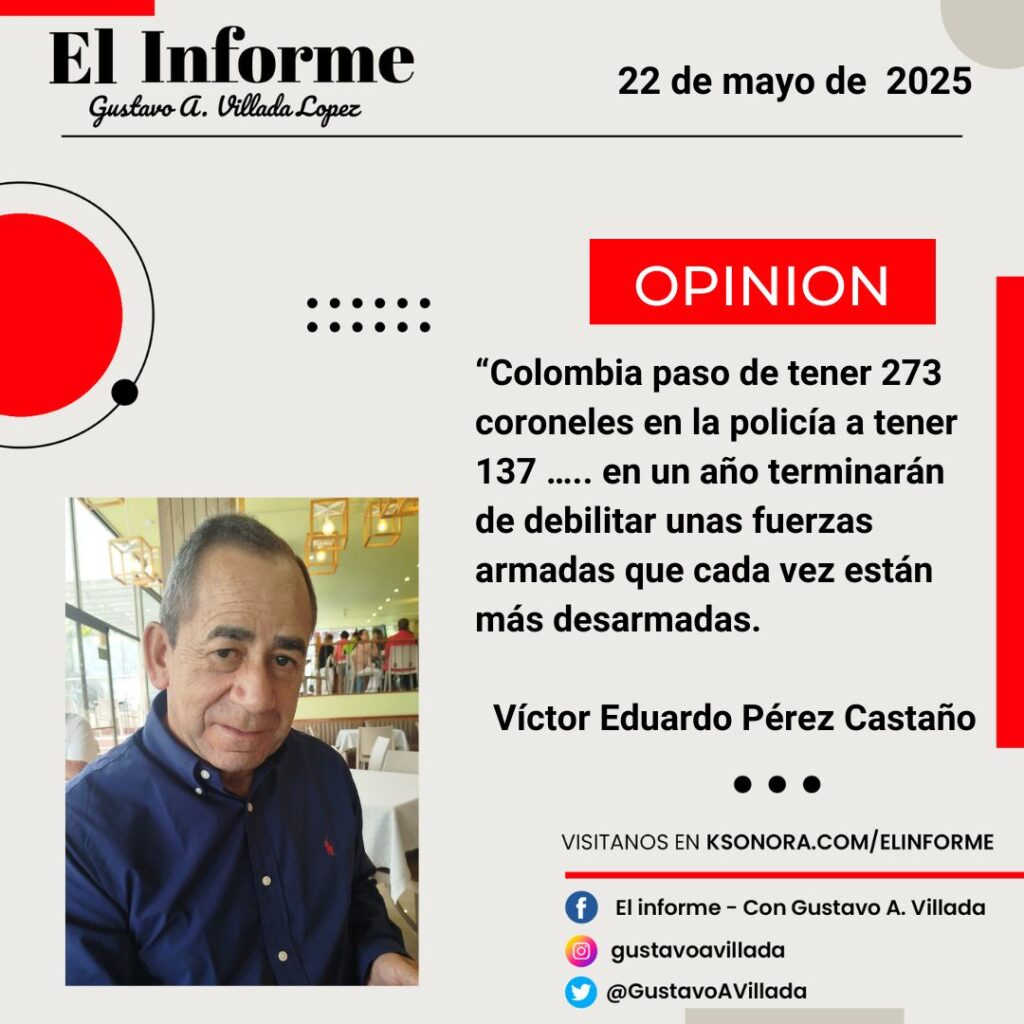 El Informe
Gustavo A. Villada Lopez

22 de mayo de 2025

OPINION

"Colombia paso de tener 273 coroneles en la policía a tener 137 ….. en un año terminarán de debilitar unas fuerzas armadas que cada vez están más desarmadas.

Víctor Eduardo Pérez Castaño

VISITANOS EN KSONORA.COM/ELINFORME

El informe - Con Gustavo A. Villada

gustavoavillada

@GustavoAVillada